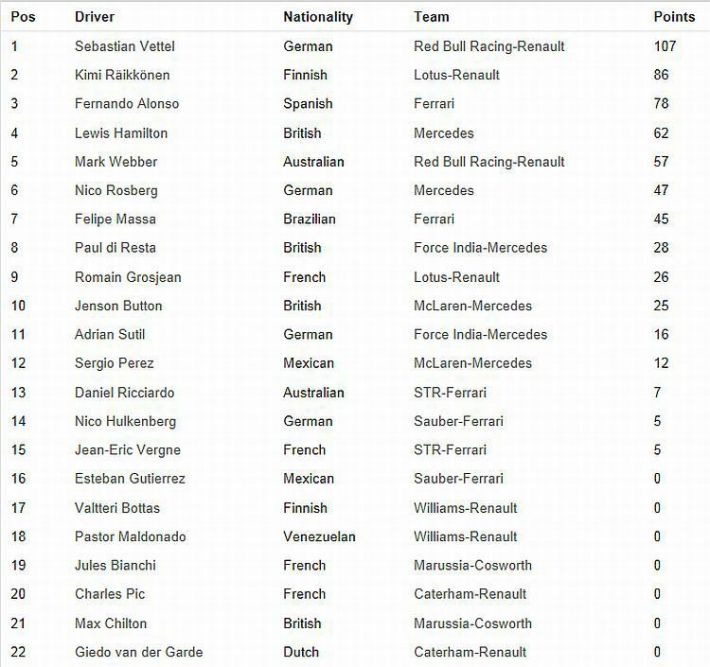 | Pos | Driver | Nationality | Team | Points |
|---|---|---|---|---|
| 1 | Sebastian Vettel | German | Red Bull Racing-Renault | 107 |
| 2 | Kimi Räikkönen | Finnish | Lotus-Renault | 86 |
| 3 | Fernando Alonso | Spanish | Ferrari | 78 |
| 4 | Lewis Hamilton | British | Mercedes | 62 |
| 5 | Mark Webber | Australian | Red Bull Racing-Renault | 57 |
| 6 | Nico Rosberg | German | Mercedes | 47 |
| 7 | Felipe Massa | Brazilian | Ferrari | 45 |
| 8 | Paul di Resta | British | Force India-Mercedes | 28 |
| 9 | Romain Grosjean | French | Lotus-Renault | 26 |
| 10 | Jenson Button | British | McLaren-Mercedes | 25 |
| 11 | Adrian Sutil | German | Force India-Mercedes | 16 |
| 12 | Sergio Perez | Mexican | McLaren-Mercedes | 12 |
| 13 | Daniel Ricciardo | Australian | STR-Ferrari | 7 |
| 14 | Nico Hulkenberg | German | Sauber-Ferrari | 5 |
| 15 | Jean-Eric Vergne | French | STR-Ferrari | 5 |
| 16 | Esteban Gutierrez | Mexican | Sauber-Ferrari | 0 |
| 17 | Valtteri Bottas | Finnish | Williams-Renault | 0 |
| 18 | Pastor Maldonado | Venezuelan | Williams-Renault | 0 |
| 19 | Jules Bianchi | French | Marussia-Cosworth | 0 |
| 20 | Charles Pic | French | Caterham-Renault | 0 |
| 21 | Max Chilton | British | Marussia-Cosworth | 0 |
| 22 | Giedo van der Garde | Dutch | Caterham-Renault | 0 |